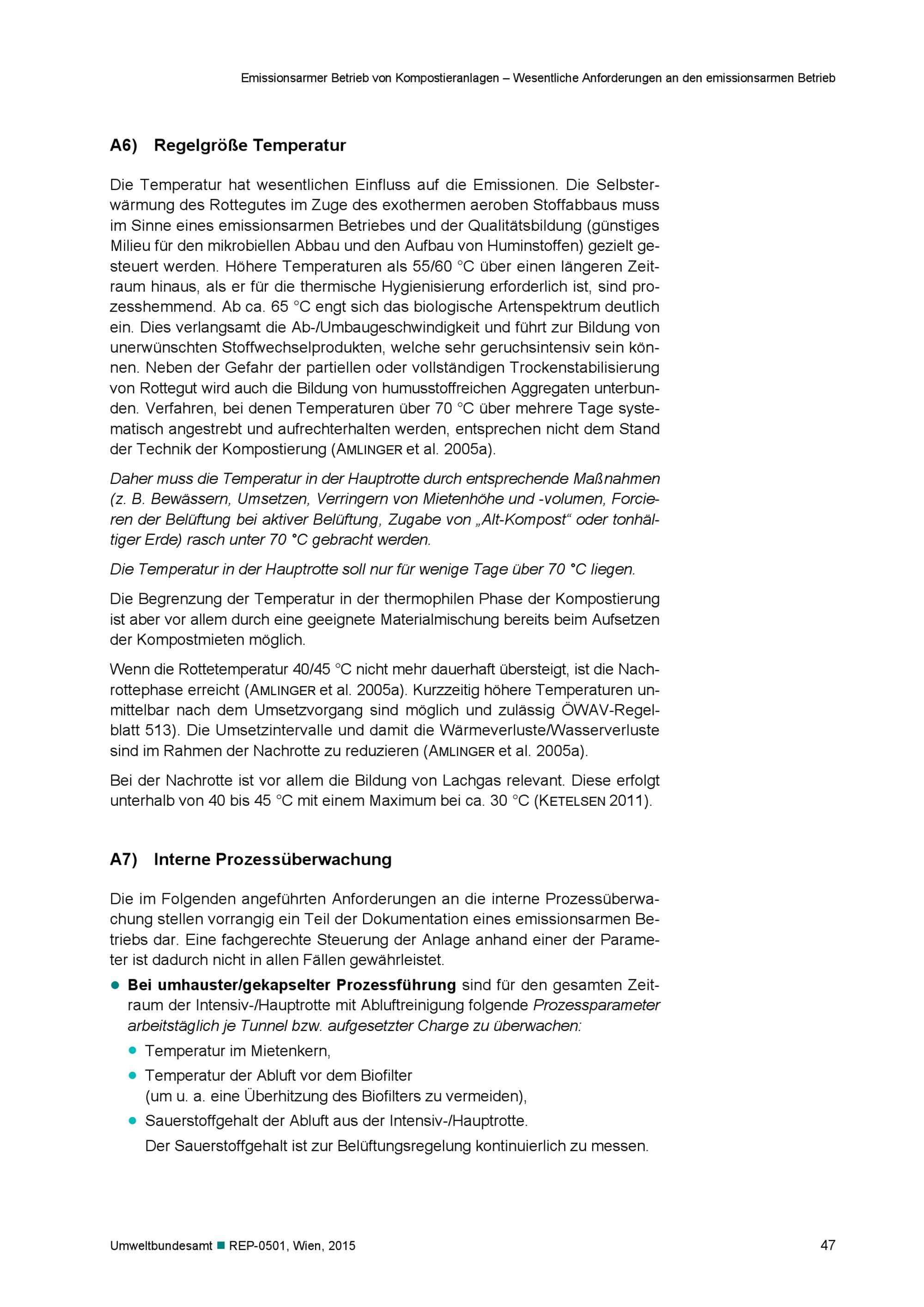 Emissionsarmer Betrieb von Kompostieranlagen – Wesentliche Anforderungen an den emissionsarmen Betrieb

A6) Regelgröße Temperatur

Die Temperatur hat wesentlichen Einfluss auf die Emissionen. Die Selbsterwärmung des Rottegutes im Zuge des exothermen aeroben Stoffabbaus muss im Sinne eines emissionsarmen Betriebes und der Qualitätsbildung (günstiges Milieu für den mikrobiellen Abbau und den Aufbau von Huminstoffen) gezielt gesteuert werden. Höhere Temperaturen als 55/60 °C über einen längeren Zeitraum hinaus, als er für die thermische Hygienisierung erforderlich ist, sind prozesshemmend. Ab ca. 65 °C engt sich das biologische Artenspektrum deutlich ein. Dies verlangsamt die Ab-/Umbaugeschwindigkeit und führt zur Bildung von unerwünschten Stoffwechselprodukten, welche sehr geruchsintensiv sein können. Neben der Gefahr der partiellen oder vollständigen Trockenstabilisierung von Rottegut wird auch die Bildung von humusstoffreichen Aggregaten unterbunden. Verfahren, bei denen Temperaturen über 70 °C über mehrere Tage systematisch angestrebt und aufrechterhalten werden, entsprechen nicht dem Stand der Technik der Kompostierung (AMLINGER et al. 2005a).

Daher muss die Temperatur in der Hauptrotte durch entsprechende Maßnahmen (z. B. Bewässern, Umsetzen, Verringern von Mietenhöhe und -volumen, Forcieren der Belüftung bei aktiver Belüftung, Zugabe von „Alt-Kompost“ oder tonhältiger Erde) rasch unter 70 °C gebracht werden.

Die Temperatur in der Hauptrotte soll nur für wenige Tage über 70 °C liegen.

Die Begrenzung der Temperatur in der thermophilen Phase der Kompostierung ist aber vor allem durch eine geeignete Materialmischung bereits beim Aufsetzen der Kompostmieten möglich.

Wenn die Rottetemperatur 40/45 °C nicht mehr dauerhaft übersteigt, ist die Nachrottephase erreicht (AMLINGER et al. 2005a). Kurzzeitig höhere Temperaturen unmittelbar nach dem Umsetzvorgang sind möglich und zulässig ÖWAV-Regelblatt 513). Die Umsetzintervalle und damit die Wärmeverluste/Wasserverluste sind im Rahmen der Nachrotte zu reduzieren (AMLINGER et al. 2005a).

Bei der Nachrotte ist vor allem die Bildung von Lachgas relevant. Diese erfolgt unterhalb von 40 bis 45 °C mit einem Maximum bei ca. 30 °C (KETELSEN 2011).

A7) Interne Prozessüberwachung

Die im Folgenden angeführten Anforderungen an die interne Prozessüberwachung stellen vorrangig ein Teil der Dokumentation eines emissionsarmen Betriebs dar. Eine fachgerechte Steuerung der Anlage anhand einer der Parameter ist dadurch nicht in allen Fällen gewährleistet.

● Bei umhauster/gekapselter Prozessführung sind für den gesamten Zeitraum der Intensiv-/Hauptrotte mit Abluftreinigung folgende Prozessparameter arbeitstäglich je Tunnel bzw. aufgesetzter Charge zu überwachen:
● Temperatur im Mietenkern,
● Temperatur der Abluft vor dem Biofilter (um u. a. eine Überhitzung des Biofilters zu vermeiden),
● Sauerstoffgehalt der Abluft aus der Intensiv-/Hauptrotte.
Der Sauerstoffgehalt ist zur Belüftungsregelung kontinuierlich zu messen.

Umweltbundesamt ■ REP-0501, Wien, 2015 47